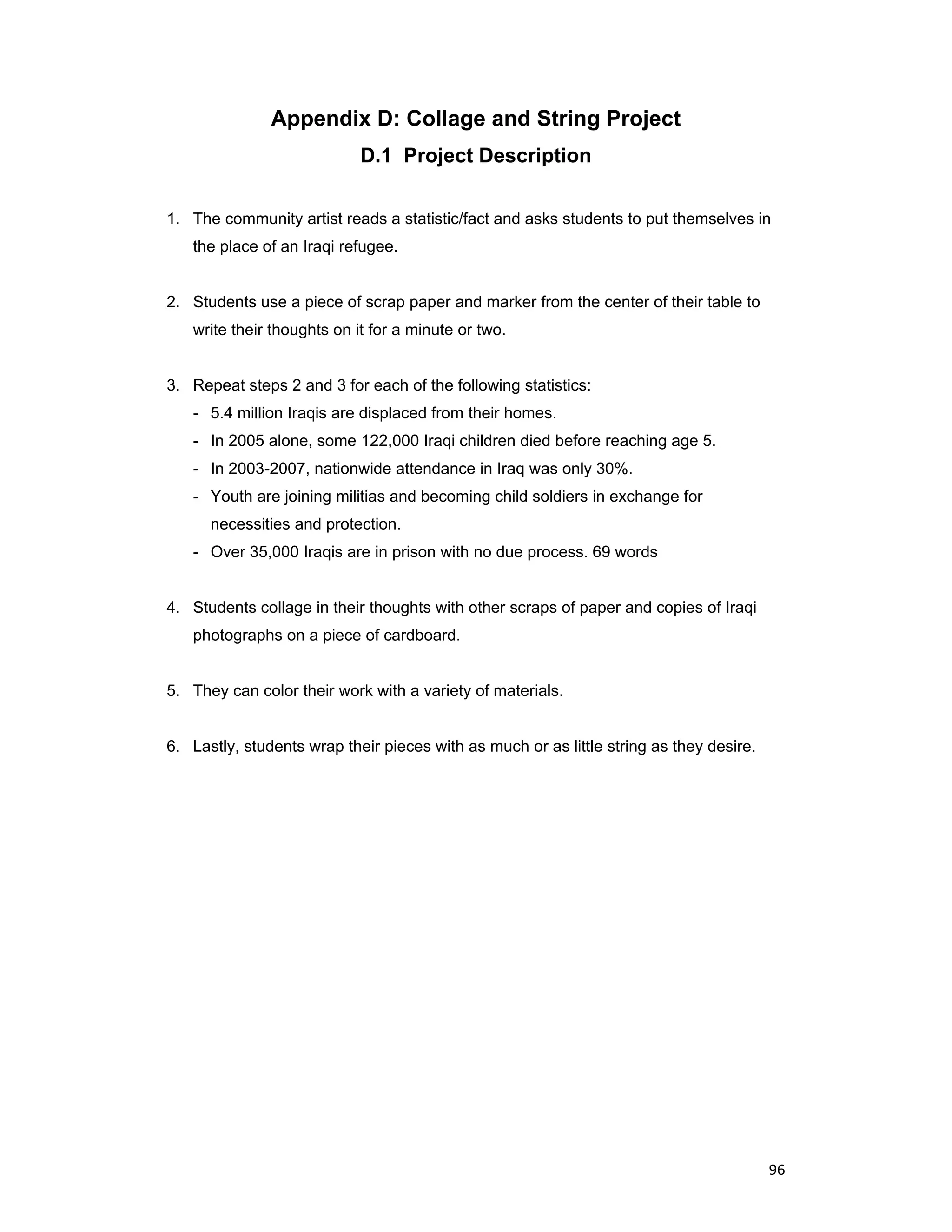 Appendix D: Collage and String Project

D.1 Project Description

1. The community artist reads a statistic/fact and asks students to put themselves in the place of an Iraqi refugee.

2. Students use a piece of scrap paper and marker from the center of their table to write their thoughts on it for a minute or two.

3. Repeat steps 2 and 3 for each of the following statistics:
- 5.4 million Iraqis are displaced from their homes.
- In 2005 alone, some 122,000 Iraqi children died before reaching age 5.
- In 2003-2007, nationwide attendance in Iraq was only 30%.
- Youth are joining militias and becoming child soldiers in exchange for necessities and protection.
- Over 35,000 Iraqis are in prison with no due process. 69 words

4. Students collage in their thoughts with other scraps of paper and copies of Iraqi photographs on a piece of cardboard.

5. They can color their work with a variety of materials.

6. Lastly, students wrap their pieces with as much or as little string as they desire.

96